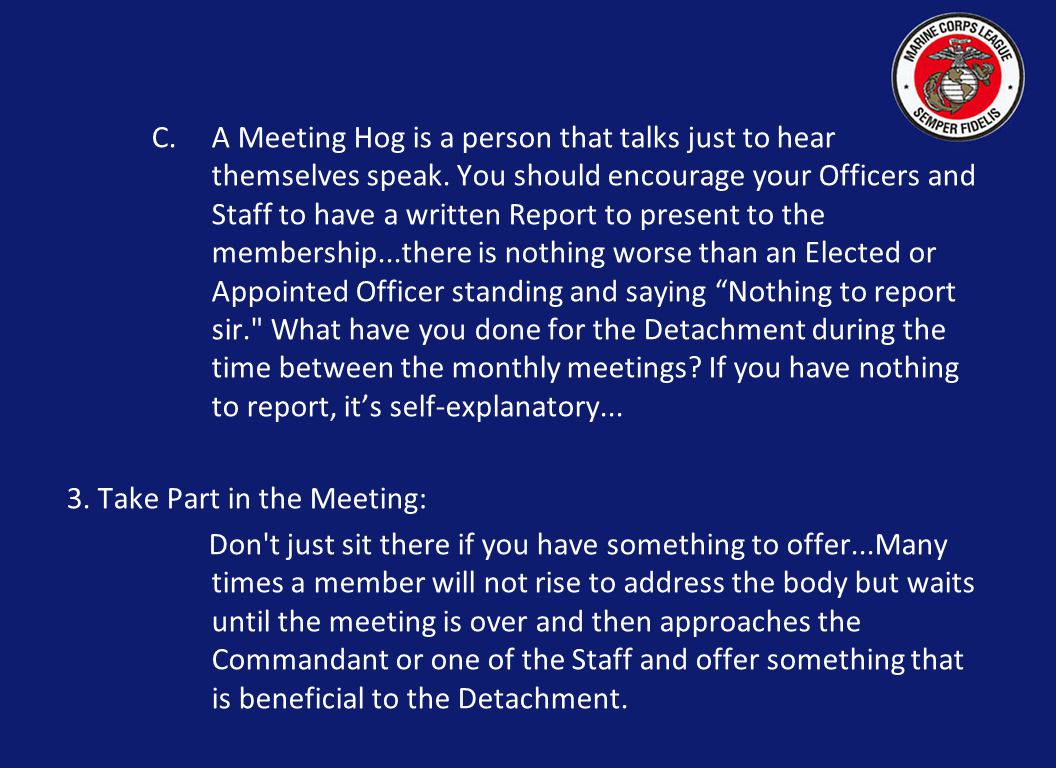 MARINE CORPS LEAGUE
SEMPER FIDELIS

C. A Meeting Hog is a person that talks just to hear themselves speak. You should encourage your Officers and Staff to have a written Report to present to the membership...there is nothing worse than an Elected or Appointed Officer standing and saying “Nothing to report sir." What have you done for the Detachment during the time between the monthly meetings? If you have nothing to report, it’s self-explanatory...

3. Take Part in the Meeting:

Don't just sit there if you have something to offer...Many times a member will not rise to address the body but waits until the meeting is over and then approaches the Commandant or one of the Staff and offer something that is beneficial to the Detachment.